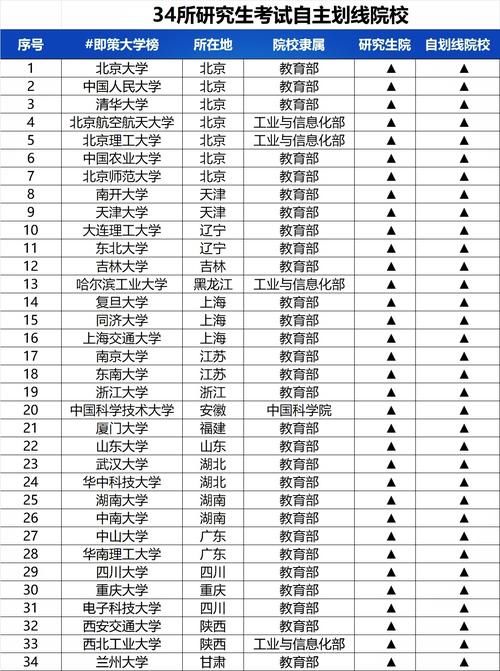 34所研究生考试自主划线院校

| 序号 | #即策大学榜 | 所在地 | 院校隶属 | 研究生院 | 自划线院校 |
|---|---|---|---|---|---|
| 1 | 北京大学 | 北京 | 教育部 | ▲ | ▲ |
| 2 | 中国人民大学 | 北京 | 教育部 | ▲ | ▲ |
| 3 | 清华大学 | 北京 | 教育部 | ▲ | ▲ |
| 4 | 北京航空航天大学 | 北京 | 工业与信息化部 | ▲ | ▲ |
| 5 | 北京理工大学 | 北京 | 工业与信息化部 | ▲ | ▲ |
| 6 | 中国农业大学 | 北京 | 教育部 | ▲ | ▲ |
| 7 | 北京师范大学 | 北京 | 教育部 | ▲ | ▲ |
| 8 | 南开大学 | 天津 | 教育部 | ▲ | ▲ |
| 9 | 天津大学 | 天津 | 教育部 | ▲ | ▲ |
| 10 | 大连理工大学 | 辽宁 | 教育部 | ▲ | ▲ |
| 11 | 东北大学 | 辽宁 | 教育部 | ▲ | ▲ |
| 12 | 吉林大学 | 吉林 | 教育部 | ▲ | ▲ |
| 13 | 哈尔滨工业大学 | 黑龙江 | 工业与信息化部 | ▲ | ▲ |
| 14 | 复旦大学 | 上海 | 教育部 | ▲ | ▲ |
| 15 | 同济大学 | 上海 | 教育部 | ▲ | ▲ |
| 16 | 上海交通大学 | 上海 | 教育部 | ▲ | ▲ |
| 17 | 南京大学 | 江苏 | 教育部 | ▲ | ▲ |
| 18 | 东南大学 | 江苏 | 教育部 | ▲ | ▲ |
| 19 | 浙江大学 | 浙江 | 教育部 | ▲ | ▲ |
| 20 | 中国科学技术大学 | 安徽 | 中国科学院 | ▲ | ▲ |
| 21 | 厦门大学 | 福建 | 教育部 | ▲ | ▲ |
| 22 | 山东大学 | 山东 | 教育部 | ▲ | ▲ |
| 23 | 武汉大学 | 湖北 | 教育部 | ▲ | ▲ |
| 24 | 华中科技大学 | 湖北 | 教育部 | ▲ | ▲ |
| 25 | 湖南大学 | 湖南 | 教育部 | ▲ | ▲ |
| 26 | 中南大学 | 湖南 | 教育部 | ▲ | ▲ |
| 27 | 中山大学 | 广东 | 教育部 | ▲ | ▲ |
| 28 | 华南理工大学 | 广东 | 教育部 | ▲ | ▲ |
| 29 | 四川大学 | 四川 | 教育部 | ▲ | ▲ |
| 30 | 重庆大学 | 重庆 | 教育部 | ▲ | ▲ |
| 31 | 电子科技大学 | 四川 | 教育部 | ▲ | ▲ |
| 32 | 西安交通大学 | 陕西 | 教育部 | ▲ | ▲ |
| 33 | 西北工业大学 | 陕西 | 工业与信息化部 | ▲ | ▲ |
| 34 | 兰州大学 | 甘肃 | 教育部 | ▲ | ▲ |